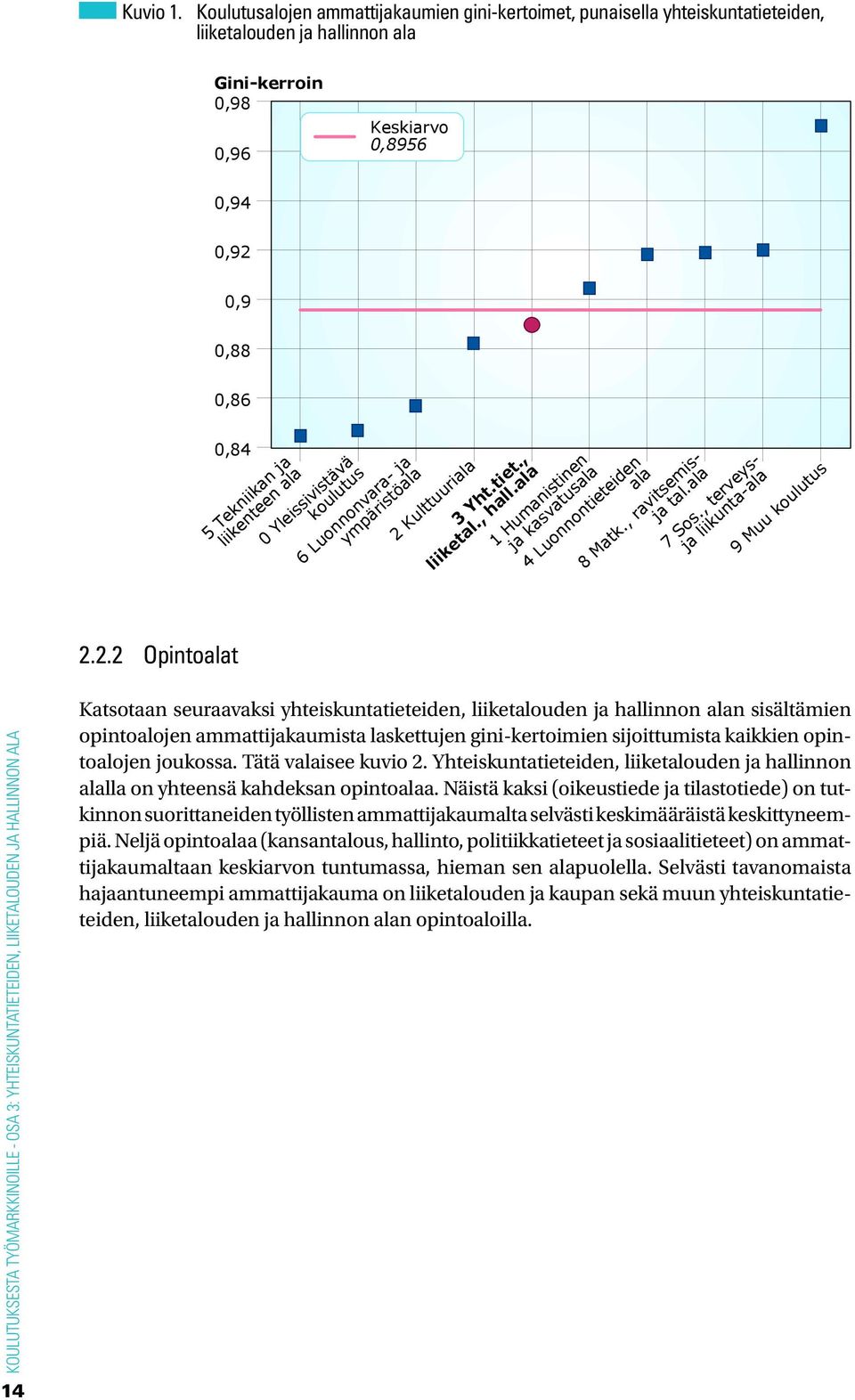 Kuvio 1. Koulutusalojen ammattijakaumien gini-kertoimet, punaisella yhteiskuntatieteiden, liiketalouden ja hallinnon ala

Gini-kerroin
0,98
0,96
0,94
0,92
0,9
0,88
0,86
0,84

Keskiarvo
0,8956

5 Tekniikan ja liikenteen ala
0 Yleissivistävä koulutus
6 Luonnonvara- ja ympäristöala
2 Kulttuuriala
3 Yht.tiet., liiketal., hall.ala
1 Humanistinen ja kasvatusala
4 Luonnontieteiden ala
8 Matk., ravitsemis- ja tal.ala
7 Sos., terveys- ja liikunta-ala
9 Muu koulutus

2.2.2 Opintoalat

Katsotaan seuraavaksi yhteiskuntatieteiden, liiketalouden ja hallinnon alan sisältämien opintoalojen ammattijakaumista laskettujen gini-kertoimien sijoittumista kaikkien opintoalojen joukossa. Tätä valaisee kuvio 2. Yhteiskuntatieteiden, liiketalouden ja hallinnon alalla on yhteensä kahdeksan opintoalaa. Näistä kaksi (oikeustiede ja tilastotiede) on tutkinnon suorittaneiden työllisten ammattijakaumalta selvästi keskimääräistä keskittyneempiä. Neljä opintoalaa (kansantalous, hallinto, politiikkatieteet ja sosiaalitieteet) on ammattijakaumaltaan keskiarvon tuntumassa, hieman sen alapuolella. Selvästi tavanomaista hajaantuneempi ammattijakauma on liiketalouden ja kaupan sekä muun yhteiskuntatieteiden, liiketalouden ja hallinnon alan opintoaloilla.

KOULUTUKSESTA TYÖMARKKINOILLE - OSA 3: YHTEISKUNTATIETEIDEN, LIIKETALOUDEN JA HALLINNON ALA

14